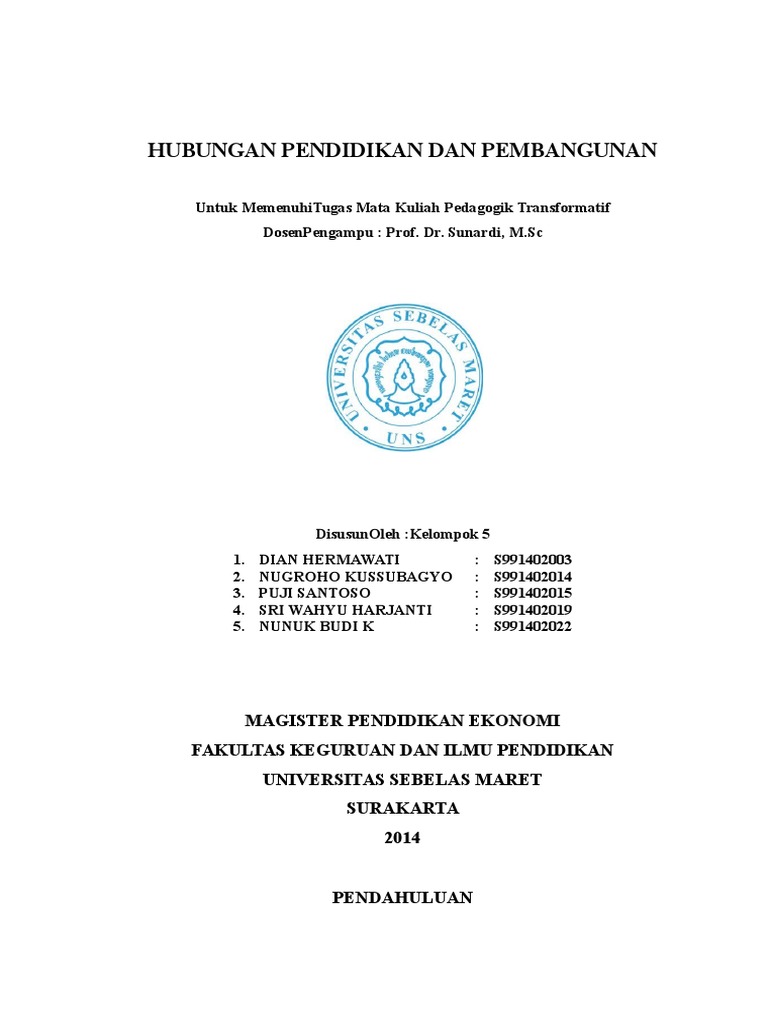 HUBUNGAN PENDIDIKAN DAN PEMBANGUNAN

Untuk MemenuhiTugas Mata Kuliah Pedagogik Transformatif
DosenPengampu : Prof. Dr. Sunardi, M.Sc

UNIVERSITAS SEBELAS MARET
UNS

DisusunOleh :Kelompok 5

1. DIAN HERMAWATI : S991402003
2. NUGROHO KUSSUBAGYO : S991402014
3. PUJI SANTOSO : S991402015
4. SRI WAHYU HARJANTI : S991402019
5. NUNUK BUDI K : S991402022

MAGISTER PENDIDIKAN EKONOMI
FAKULTAS KEGURUAN DAN ILMU PENDIDIKAN
UNIVERSITAS SEBELAS MARET
SURAKARTA
2014

PENDAHULUAN